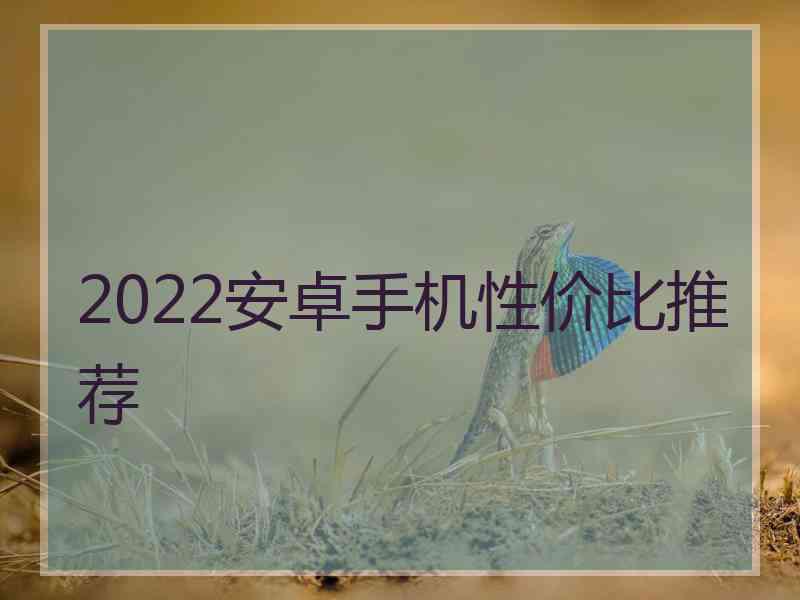 2022安卓手机性价比推荐